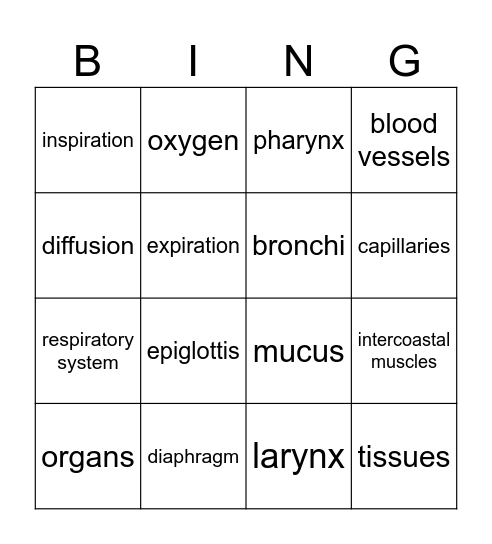 | B | I | N | G |
|---|---|---|---|
| inspiration | oxygen | pharynx | blood vessels |
| diffusion | expiration | bronchi | capillaries |
| respiratory system | epiglottis | mucus | intercoastal muscles |
| organs | diaphragm | larynx | tissues |